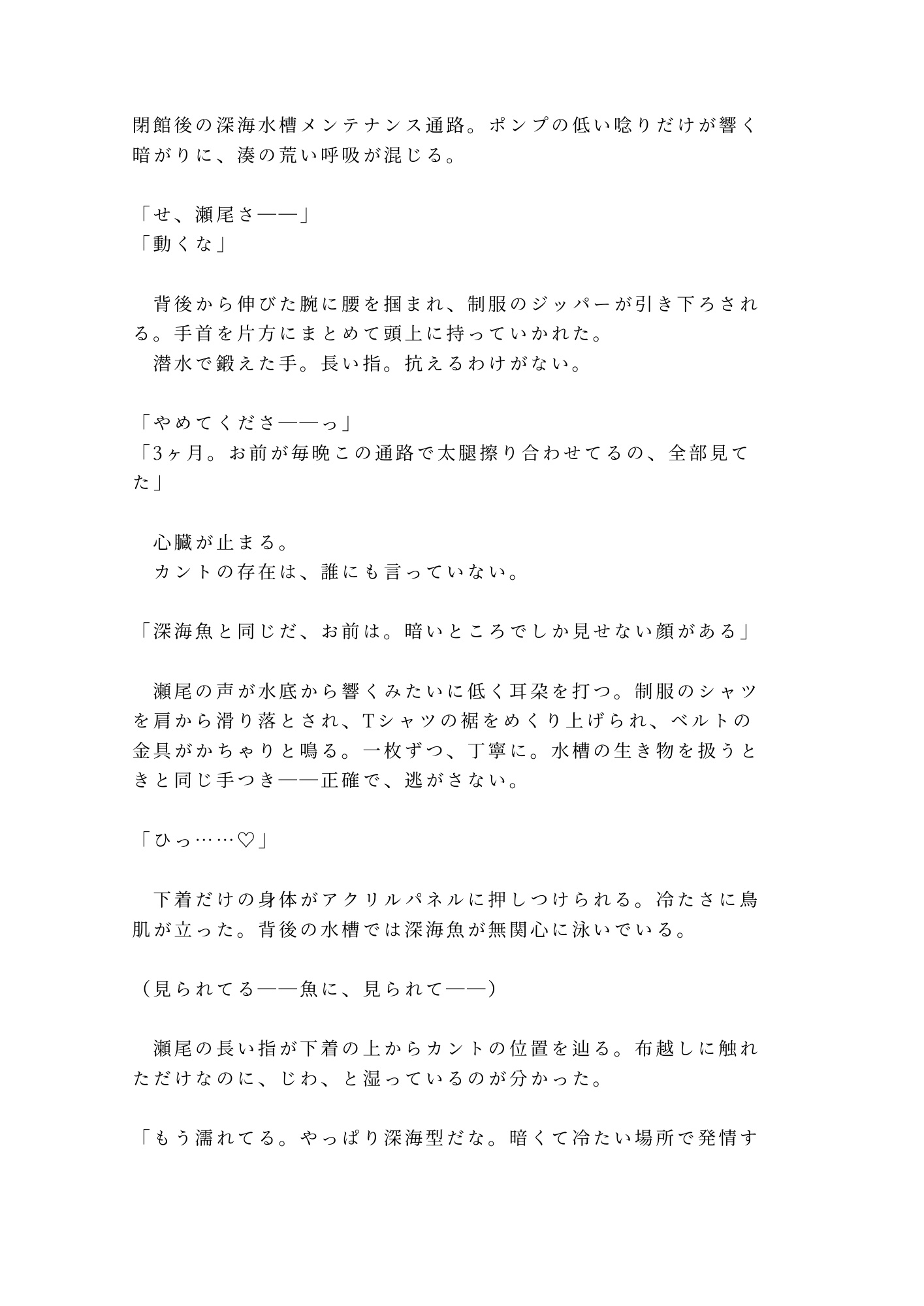 閉館後の深海水槽メンテナンス通路。ポンプの低い唸りだけが響く暗がりに、湊の荒い呼吸が混じる。

「せ、瀬尾さ——」
「動くな」

　背後から伸びた腕に腰を掴まれ、制服のジッパーが引き下ろされる。手首を片方にまとめて頭上に持っていかれた。
　潜水で鍛えた手。長い指。抗えるわけがない。

「やめてくださ——っ」
「3ヶ月。お前が毎晩この通路で太腿擦り合わせてるの、全部見てた」

　心臓が止まる。
　カントの存在は、誰にも言っていない。

「深海魚と同じだ、お前は。暗いところでしか見せない顔がある」

　瀬尾の声が水底から響くみたいに低く耳朶を打つ。制服のシャツを肩から滑り落とされ、Tシャツの裾をめくり上げられ、ベルトの金具がかちゃりと鳴る。一枚ずつ、丁寧に。水槽の生き物を扱うときと同じ手つき——正確で、逃がさない。

「ひっ……♡」

　下着だけの身体がアクリルパネルに押しつけられる。冷たさに鳥肌が立った。背後の水槽では深海魚が無関心に泳いでいる。

（見られてる——魚に、見られて——）

　瀬尾の長い指が下着の上からカントの位置を辿る。布越しに触れただけなのに、じわ、と湿っているのが分かった。

「もう濡れてる。やっぱり深海型だな。暗くて冷たい場所で発情す